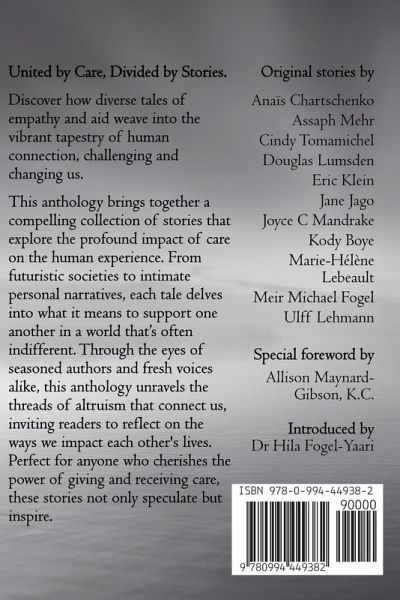 United by Care, Divided by Stories.

Discover how diverse tales of empathy and aid weave into the vibrant tapestry of human connection, challenging and changing us.

This anthology brings together a compelling collection of stories that explore the profound impact of care on the human experience. From futuristic societies to intimate personal narratives, each tale delves into what it means to support one another in a world that's often indifferent. Through the eyes of seasoned authors and fresh voices alike, this anthology unravels the threads of altruism that connect us, inviting readers to reflect on the ways we impact each other's lives. Perfect for anyone who cherishes the power of giving and receiving care, these stories not only speculate but inspire.

Original stories by

Anaïs Chartschenko
Assaph Mehr
Cindy Tomamichel
Douglas Lumsden
Eric Klein
Jane Jago
Joyce C Mandrake
Kody Boye
Marie-Hélène Lebeault
Meir Michael Fogel
Ulff Lehmann

Special foreword by

Allison Maynard-Gibson, K.C.

Introduced by

Dr Hila Fogel-Yaari

ISBN 978-0-994-44938-2

90000

9 780994 449382